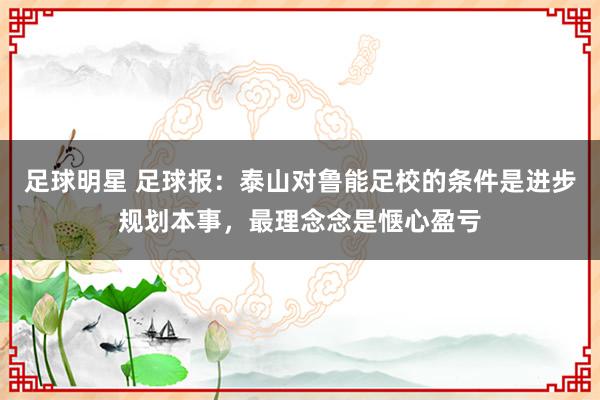 足球明星 足球报：泰山对鲁能足校的条件是进步规划本事，最理念念是惬心盈亏